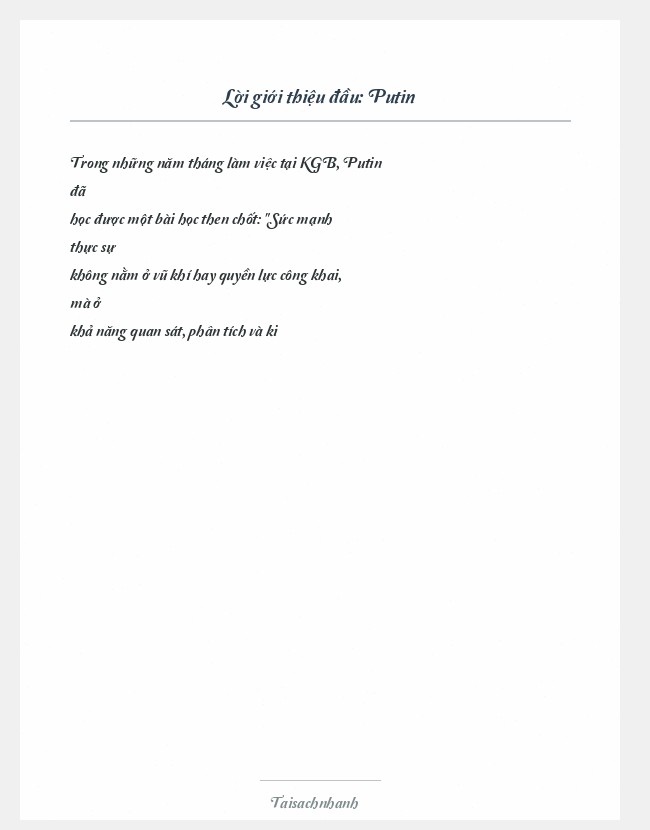 Lời giới thiệu đầu: Putin

Trong những năm tháng làm việc tại KGB, Putin đã học được một bài học then chốt: "Sức mạnh thực sự không nằm ở vũ khí hay quyền lực công khai, mà ở khả năng quan sát, phân tích và ki

Taisachnhanh